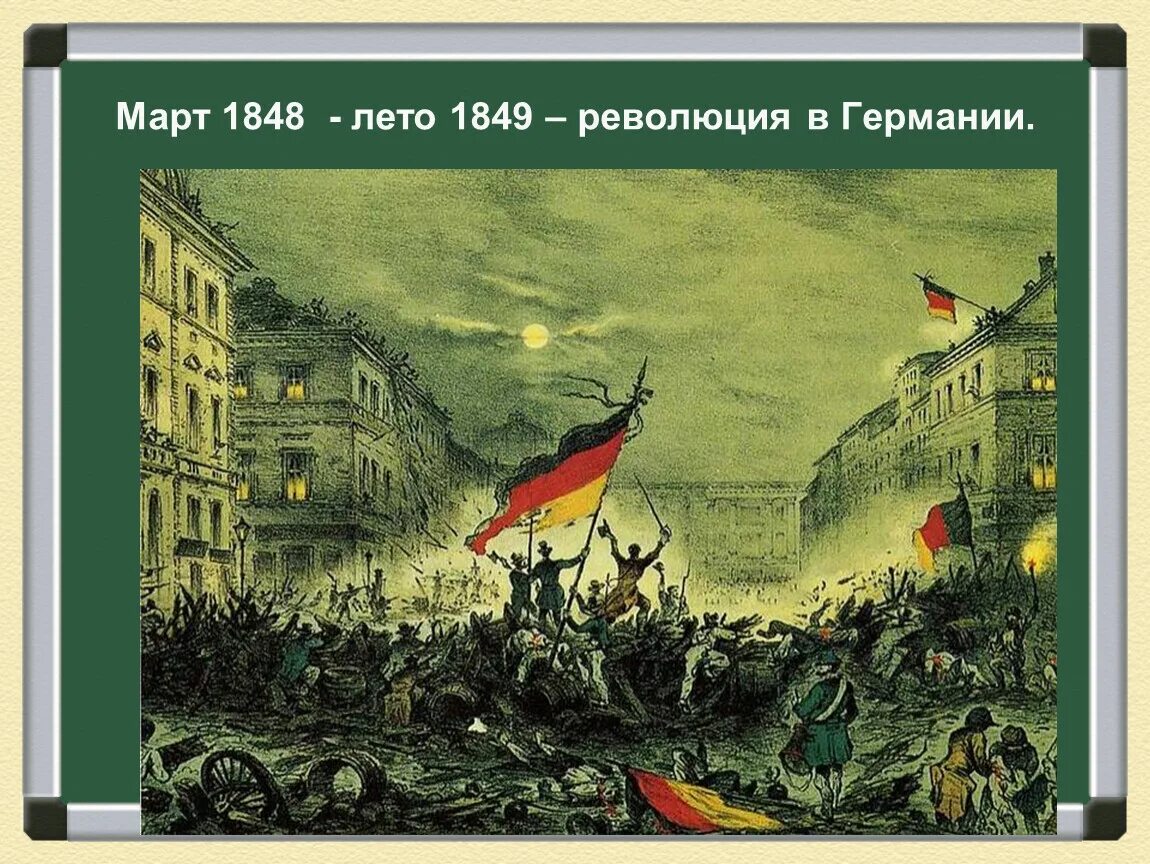 Март 1848 - лето 1849 – революция в Германии.